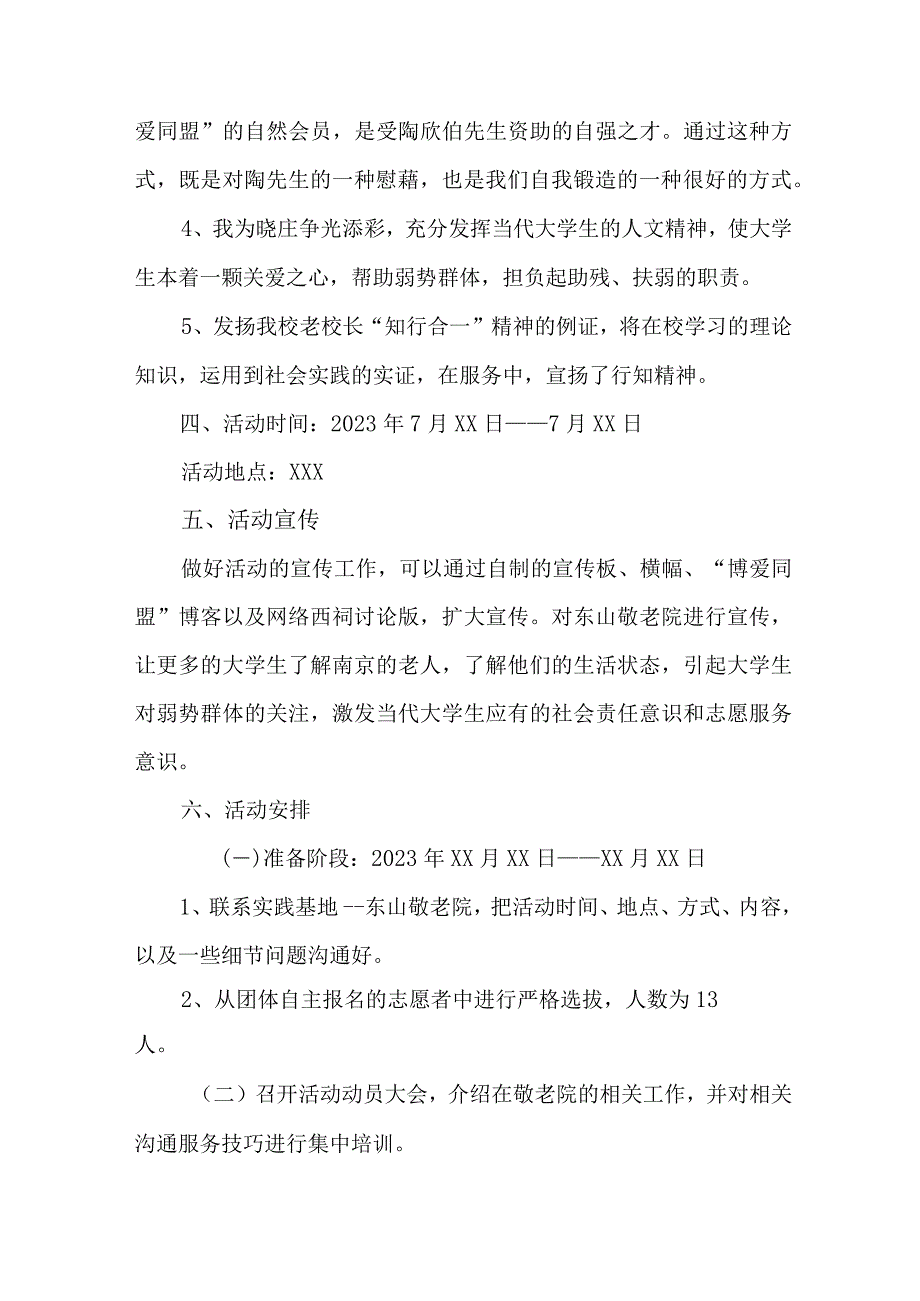 爱同盟”的自然会员，是受陶欣伯先生资助的自强之才。通过这种方式，既是对陶先生的一种慰藉，也是我们自我锻造的一种很好的方式。

4、我为晓庄争光添彩，充分发挥当代大学生的人文精神，使大学生本着一颗关爱之心，帮助弱势群体，担负起助残、扶弱的职责。

5、发扬我校老校长“知行合一”精神的例证，将在校学习的理论知识，运用到社会实践的实证，在服务中，宣扬了行知精神。

四、活动时间：2023年7月XX日——7月XX日

活动地点：XXX

五、活动宣传

做好活动的宣传工作，可以通过自制的宣传板、横幅、“博爱同盟”博客以及网络西祠讨论版，扩大宣传。对东山敬老院进行宣传，让更多的大学生了解南京的老人，了解他们的生活状态，引起大学生对弱势群体的关注，激发当代大学生应有的社会责任意识和志愿服务意识。

六、活动安排

(一)准备阶段：2023年XX月XX日——XX月XX日

1、联系实践基地--东山敬老院，把活动时间、地点、方式、内容，以及一些细节问题沟通好。

2、从团体自主报名的志愿者中进行严格选拔，人数为13人。

（二）召开活动动员大会，介绍在敬老院的相关工作，并对相关沟通服务技巧进行集中培训。